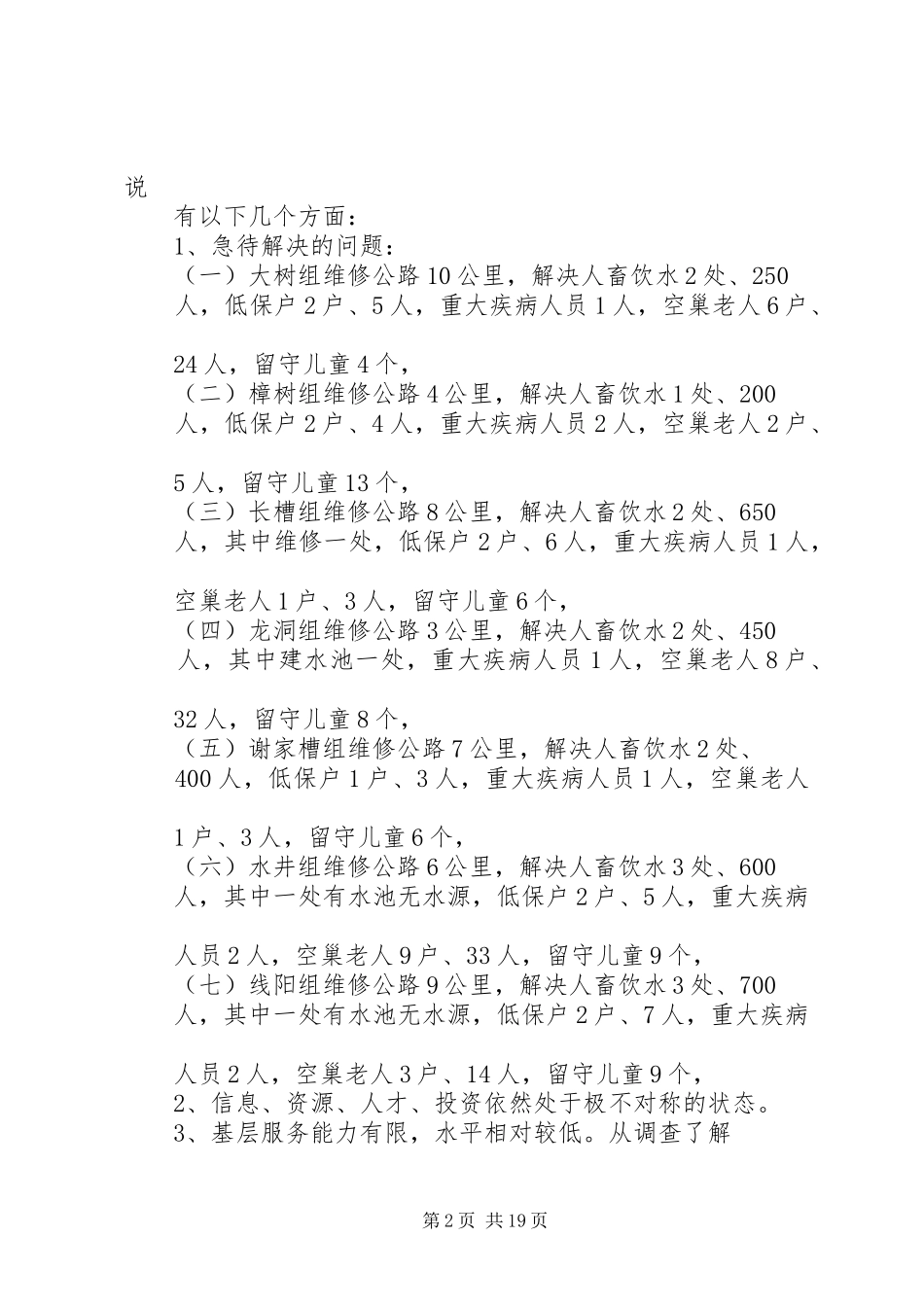 说

有以下几个方面：

1、急待解决的问题：

（一）大树组维修公路10公里，解决人畜饮水2处、250人，低保户2户、5人，重大疾病人员1人，空巢老人6户、24人，留守儿童4个，

（二）樟树组维修公路4公里，解决人畜饮水1处、200人，低保户2户、4人，重大疾病人员2人，空巢老人2户、5人，留守儿童13个，

（三）长槽组维修公路8公里，解决人畜饮水2处、650人，其中维修一处，低保户2户、6人，重大疾病人员1人，空巢老人1户、3人，留守儿童6个，

（四）龙洞组维修公路3公里，解决人畜饮水2处、450人，其中建水池一处，重大疾病人员1人，空巢老人8户、32人，留守儿童8个，

（五）谢家槽组维修公路7公里，解决人畜饮水2处、400人，低保户1户、3人，重大疾病人员1人，空巢老人1户、3人，留守儿童6个，

（六）水井组维修公路6公里，解决人畜饮水3处、600人，其中一处有水池无水源，低保户2户、5人，重大疾病人员2人，空巢老人9户、33人，留守儿童9个，

（七）线阳组维修公路9公里，解决人畜饮水3处、700人，其中一处有水池无水源，低保户2户、7人，重大疾病人员2人，空巢老人3户、14人，留守儿童9个，

2、信息、资源、人才、投资依然处于极不对称的状态。

3、基层服务能力有限，水平相对较低。从调查了解

第2页 共19页